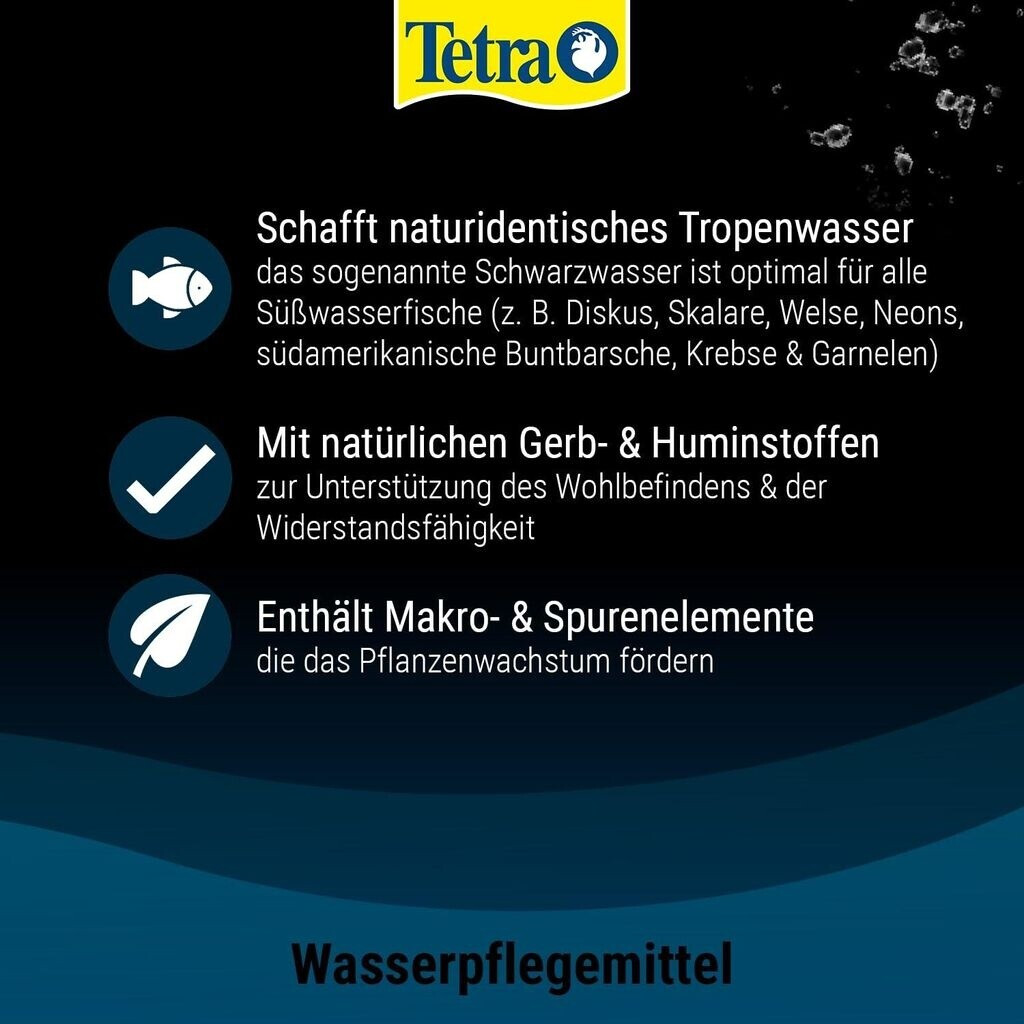 Tetra

Schafft naturidentisches Tropenwasser
das sogenannte Schwarzwasser ist optimal für alle Süßwasserfische (z. B. Diskus, Skalare, Welse, Neons, südamerikanische Buntbarsche, Krebse & Garnelen)

Mit natürlichen Gerb- & Huminstoffen
zur Unterstützung des Wohlbefindens & der Widerstandsfähigkeit

Enthält Makro- & Spurenelemente
die das Pflanzenwachstum fördern

Wasserpflegemittel